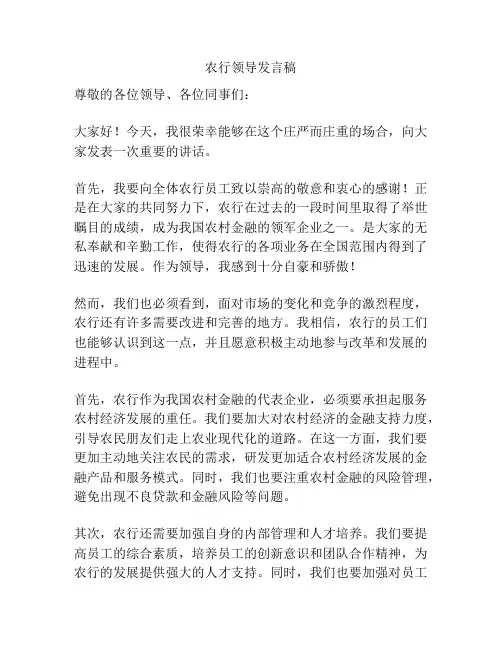 农行领导发言稿

尊敬的各位领导、各位同事们：

大家好！今天，我很荣幸能够在这个庄严而庄重的场合，向大家发表一次重要的讲话。

首先，我要向全体农行员工致以崇高的敬意和衷心的感谢！正是在大家的共同努力下，农行在过去的一段时间里取得了举世瞩目的成绩，成为我国农村金融的领军企业之一。是大家的无私奉献和辛勤工作，使得农行的各项业务在全国范围内得到了迅速的发展。作为领导，我感到十分自豪和骄傲！

然而，我们也必须看到，面对市场的变化和竞争的激烈程度，农行还有许多需要改进和完善的地方。我相信，农行的员工们也能够认识到这一点，并且愿意积极主动地参与改革和发展的进程中。

首先，农行作为我国农村金融的代表企业，必须要承担起服务农村经济发展的重任。我们要加大对农村经济的金融支持力度，引导农民朋友们走上农业现代化的道路。在这一方面，我们要更加主动地关注农民的需求，研发更加适合农村经济发展的金融产品和服务模式。同时，我们也要注重农村金融的风险管理，避免出现不良贷款和金融风险等问题。

其次，农行还需要加强自身的内部管理和人才培养。我们要提高员工的综合素质，培养员工的创新意识和团队合作精神，为农行的发展提供强大的人才支持。同时，我们也要加强对员工